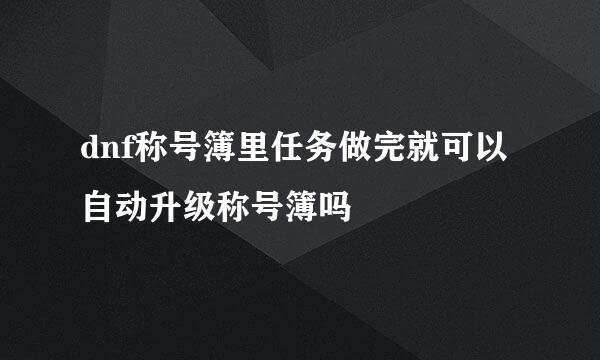 dnf称号簿里任务做完就可以自动升级称号簿吗